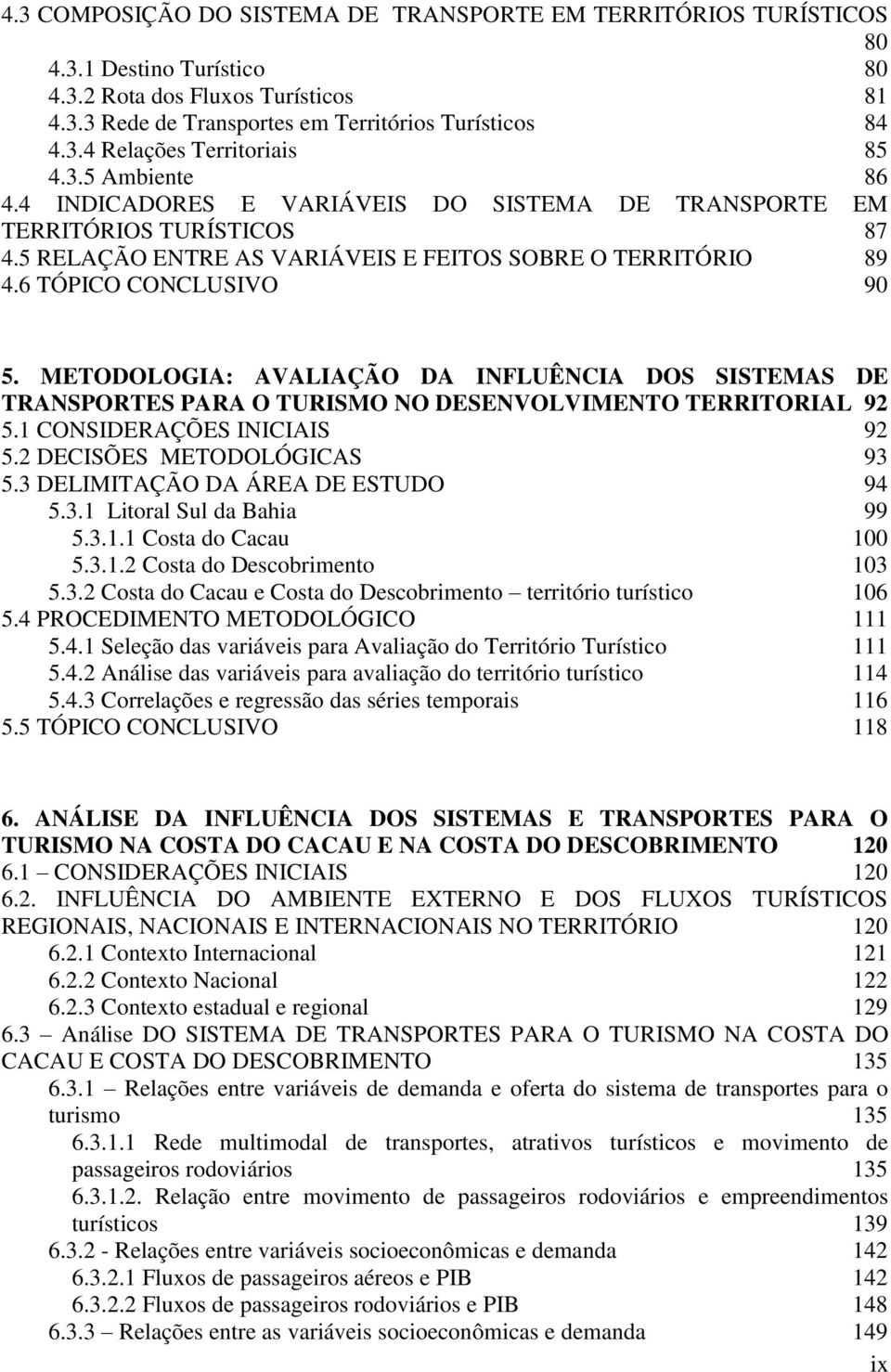 4.3 COMPOSIÇÃO DO SISTEMA DE TRANSPORTE EM TERRITÓRIOS TURÍSTICOS 80
4.3.1 Destino Turístico 80
4.3.2 Rota dos Fluxos Turísticos 81
4.3.3 Rede de Transportes em Territórios Turísticos 84
4.3.4 Relações Territoriais 85
4.3.5 Ambiente 86
4.4 INDICADORES E VARIÁVEIS DO SISTEMA DE TRANSPORTE EM TERRITÓRIOS TURÍSTICOS 87
4.5 RELAÇÃO ENTRE AS VARIÁVEIS E FEITOS SOBRE O TERRITÓRIO 89
4.6 TÓPICO CONCLUSIVO 90

5. METODOLOGIA: AVALIAÇÃO DA INFLUÊNCIA DOS SISTEMAS DE TRANSPORTES PARA O TURISMO NO DESENVOLVIMENTO TERRITORIAL 92
5.1 CONSIDERAÇÕES INICIAIS 92
5.2 DECISÕES METODOLÓGICAS 93
5.3 DELIMITAÇÃO DA ÁREA DE ESTUDO 94
5.3.1 Litoral Sul da Bahia 99
5.3.1.1 Costa do Cacau 100
5.3.1.2 Costa do Descobrimento 103
5.3.2 Costa do Cacau e Costa do Descobrimento – território turístico 106
5.4 PROCEDIMENTO METODOLÓGICO 111
5.4.1 Seleção das variáveis para Avaliação do Território Turístico 111
5.4.2 Análise das variáveis para avaliação do território turístico 114
5.4.3 Correlações e regressão das séries temporais 116
5.5 TÓPICO CONCLUSIVO 118

6. ANÁLISE DA INFLUÊNCIA DOS SISTEMAS E TRANSPORTES PARA O TURISMO NA COSTA DO CACAU E NA COSTA DO DESCOBRIMENTO 120
6.1 – CONSIDERAÇÕES INICIAIS 120
6.2. INFLUÊNCIA DO AMBIENTE EXTERNO E DOS FLUXOS TURÍSTICOS REGIONAIS, NACIONAIS E INTERNACIONAIS NO TERRITÓRIO 120
6.2.1 Contexto Internacional 121
6.2.2 Contexto Nacional 122
6.2.3 Contexto estadual e regional 129
6.3 – Análise DO SISTEMA DE TRANSPORTES PARA O TURISMO NA COSTA DO CACAU E COSTA DO DESCOBRIMENTO 135
6.3.1 – Relações entre variáveis de demanda e oferta do sistema de transportes para o turismo 135
6.3.1.1 Rede multimodal de transportes, atrativos turísticos e movimento de passageiros rodoviários 135
6.3.1.2. Relação entre movimento de passageiros rodoviários e empreendimentos turísticos 139
6.3.2 - Relações entre variáveis socioeconômicas e demanda 142
6.3.2.1 Fluxos de passageiros aéreos e PIB 142
6.3.2.2 Fluxos de passageiros rodoviários e PIB 148
6.3.3 – Relações entre as variáveis socioeconômicas e demanda 149
ix